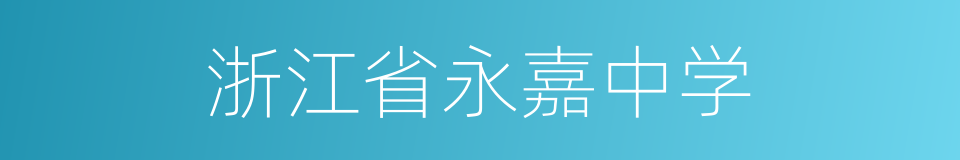 浙江省永嘉中学